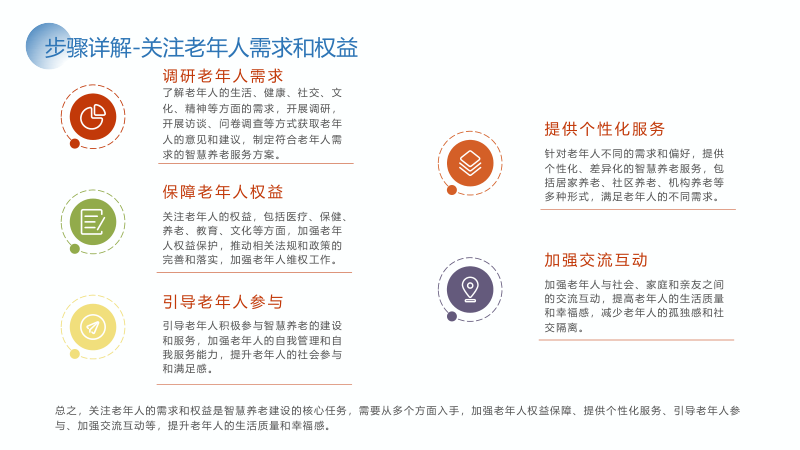 步骤详解-关注老年人需求和权益

调研老年人需求

了解老年人的生活、健康、社交、文化、精神等方面的需求，开展调研，开展访谈、问卷调查等方式获取老年人的意见和建议，制定符合老年人需求的智慧养老服务方案。

保障老年人权益

关注老年人的权益，包括医疗、保健、养老、教育、文化等方面，加强老年人权益保护，推动相关法规和政策的完善和落实，加强老年人维权工作。

引导老年人参与

引导老年人积极参与智慧养老的建设和服务，加强老年人的自我管理和自我服务能力，提升老年人的社会参与和满足感。

提供个性化服务

针对老年人不同的需求和偏好，提供个性化、差异化的智慧养老服务，包括居家养老、社区养老、机构养老等多种形式，满足老年人的不同需求。

加强交流互动

加强老年人与社会、家庭和亲友之间的交流互动，提高老年人的生活质量和幸福感，减少老年人的孤独感和社交隔离。

总之，关注老年人的需求和权益是智慧养老建设的核心任务，需要从多个方面入手，加强老年人权益保障、提供个性化服务、引导老年人参与、加强交流互动等，提升老年人的生活质量和幸福感。